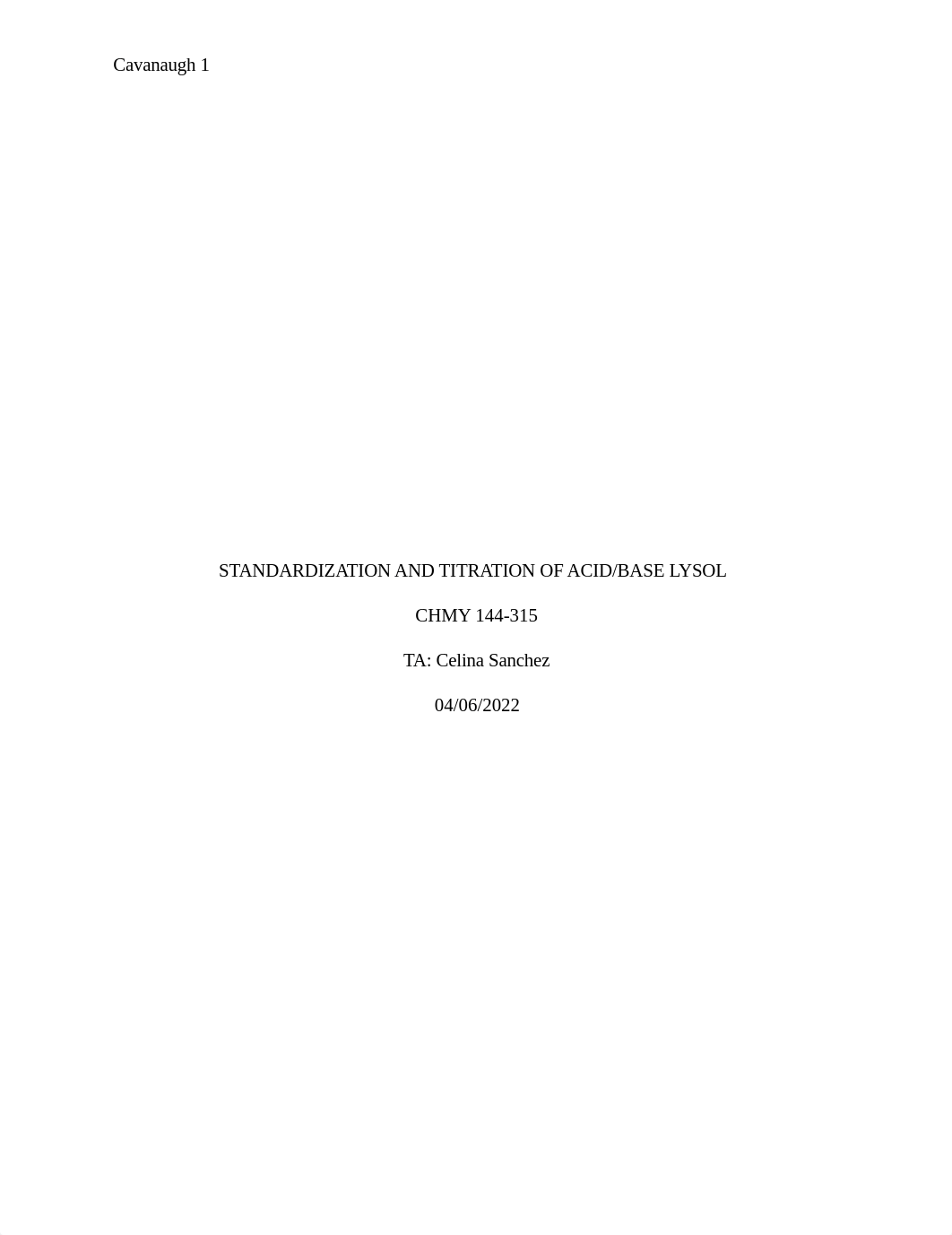 Cavanaugh 1

STANDARDIZATION AND TITRATION OF ACID/BASE LYSOL

CHMY 144-315

TA: Celina Sanchez

04/06/2022